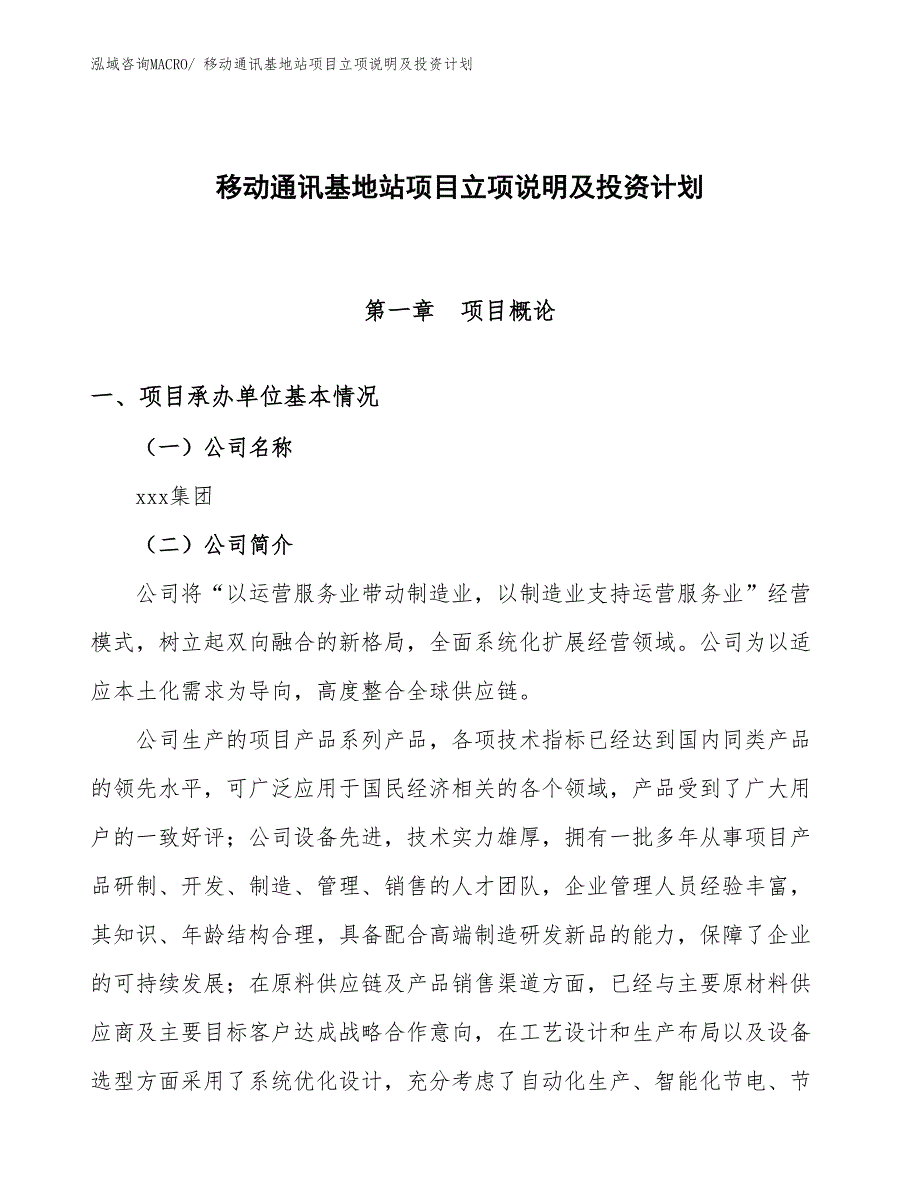 泓域咨询MACRO/ 移动通讯基地站项目立项说明及投资计划

移动通讯基地站项目立项说明及投资计划

第一章　项目概论

一、项目承办单位基本情况

（一）公司名称

xxx集团

（二）公司简介

公司将“以运营服务业带动制造业，以制造业支持运营服务业”经营模式，树立起双向融合的新格局，全面系统化扩展经营领域。公司为以适应本土化需求为导向，高度整合全球供应链。

公司生产的项目产品系列产品，各项技术指标已经达到国内同类产品的领先水平，可广泛应用于国民经济相关的各个领域，产品受到了广大用户的一致好评；公司设备先进，技术实力雄厚，拥有一批多年从事项目产品研制、开发、制造、管理、销售的人才团队，企业管理人员经验丰富，其知识、年龄结构合理，具备配合高端制造研发新品的能力，保障了企业的可持续发展；在原料供应链及产品销售渠道方面，已经与主要原材料供应商及主要目标客户达成战略合作意向，在工艺设计和生产布局以及设备选型方面采用了系统优化设计，充分考虑了自动化生产、智能化节电、节